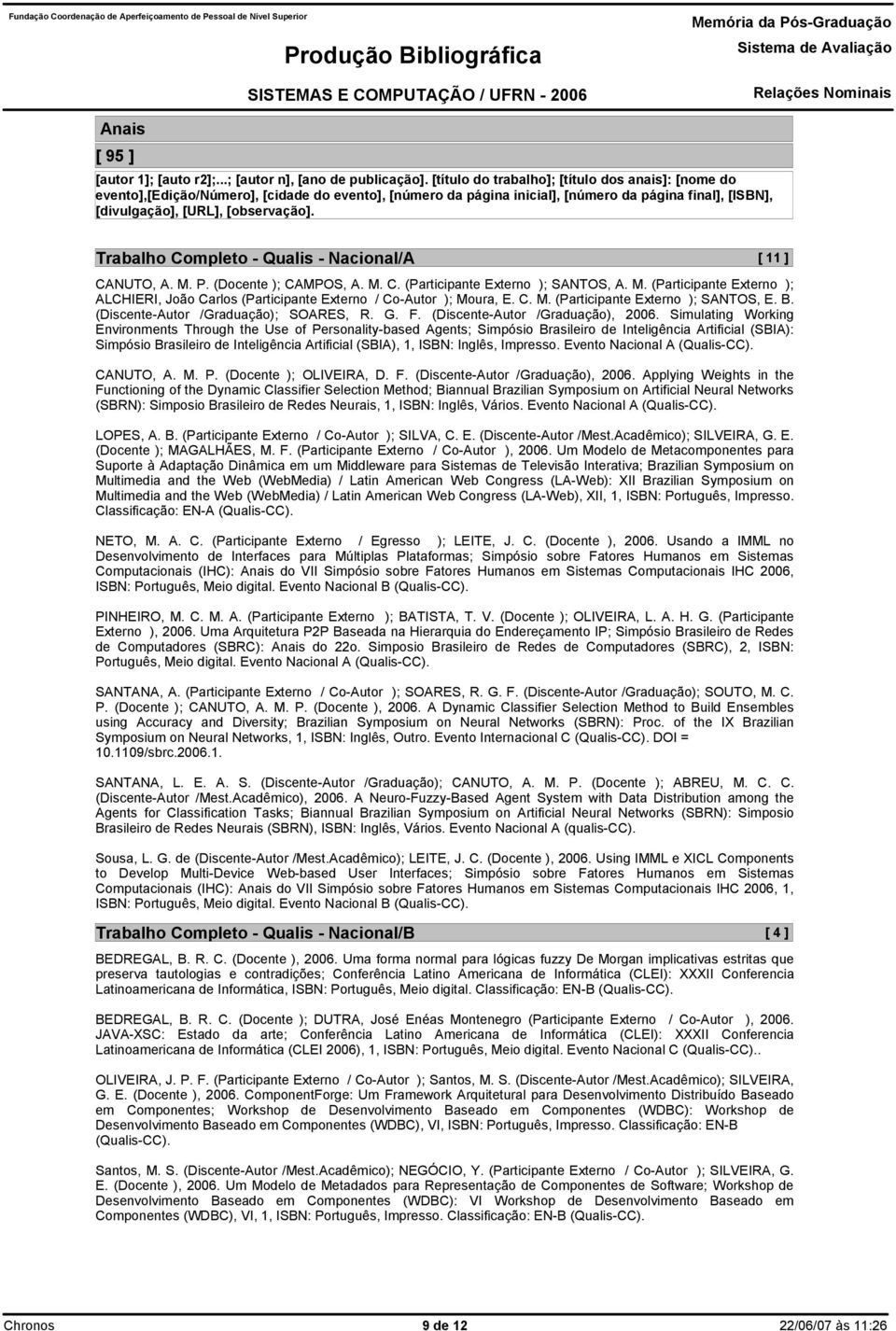 Fundação Coordenação de Aperfeiçoamento de Pessoal de Nível Superior

Produção Bibliográfica

Memória da Pós-Graduação

Sistema de Avaliação

SISTEMAS E COMPUTAÇÃO / UFRN - 2006

Relações Nominais

Anais

[ 95 ]

[autor 1]; [auto r2];...; [autor n], [ano de publicação]. [título do trabalho]; [título dos anais]: [nome do evento],[Edição/Número], [cidade do evento], [número da página inicial], [número da página final], [ISBN], [divulgação], [URL], [observação].

Trabalho Completo - Qualis - Nacional/A [ 11 ]

CANUTO, A. M. P. (Docente ); CAMPOS, A. M. C. (Participante Externo ); SANTOS, A. M. (Participante Externo ); ALCHIERI, João Carlos (Participante Externo / Co-Autor ); Moura, E. C. M. (Participante Externo ); SANTOS, E. B. (Discente-Autor /Graduação); SOARES, R. G. F. (Discente-Autor /Graduação), 2006. Simulating Working Environments Through the Use of Personality-based Agents; Simpósio Brasileiro de Inteligência Artificial (SBIA): Simpósio Brasileiro de Inteligência Artificial (SBIA), 1, ISBN: Inglês, Impresso. Evento Nacional A (Qualis-CC).

CANUTO, A. M. P. (Docente ); OLIVEIRA, D. F. (Discente-Autor /Graduação), 2006. Applying Weights in the Functioning of the Dynamic Classifier Selection Method; Biannual Brazilian Symposium on Artificial Neural Networks (SBRN): Simposio Brasileiro de Redes Neurais, 1, ISBN: Inglês, Vários. Evento Nacional A (Qualis-CC).

LOPES, A. B. (Participante Externo / Co-Autor ); SILVA, C. E. (Discente-Autor /Mest.Acadêmico); SILVEIRA, G. E. (Docente ); MAGALHÃES, M. F. (Participante Externo / Co-Autor ), 2006. Um Modelo de Metacomponentes para Suporte à Adaptação Dinâmica em um Middleware para Sistemas de Televisão Interativa; Brazilian Symposium on Multimedia and the Web (WebMedia) / Latin American Web Congress (LA-Web): XII Brazilian Symposium on Multimedia and the Web (WebMedia) / Latin American Web Congress (LA-Web), XII, 1, ISBN: Português, Impresso. Classificação: EN-A (Qualis-CC).

NETO, M. A. C. (Participante Externo / Egresso ); LEITE, J. C. (Docente ), 2006. Usando a IMML no Desenvolvimento de Interfaces para Múltiplas Plataformas; Simpósio sobre Fatores Humanos em Sistemas Computacionais (IHC): Anais do VII Simpósio sobre Fatores Humanos em Sistemas Computacionais IHC 2006, ISBN: Português, Meio digital. Evento Nacional B (Qualis-CC).

PINHEIRO, M. C. M. A. (Participante Externo ); BATISTA, T. V. (Docente ); OLIVEIRA, L. A. H. G. (Participante Externo ), 2006. Uma Arquitetura P2P Baseada na Hierarquia do Endereçamento IP; Simpósio Brasileiro de Redes de Computadores (SBRC): Anais do 22o. Simposio Brasileiro de Redes de Computadores (SBRC), 2, ISBN: Português, Meio digital. Evento Nacional A (Qualis-CC).

SANTANA, A. (Participante Externo / Co-Autor ); SOARES, R. G. F. (Discente-Autor /Graduação); SOUTO, M. C. P. (Docente ); CANUTO, A. M. P. (Docente ), 2006. A Dynamic Classifier Selection Method to Build Ensembles using Accuracy and Diversity; Brazilian Symposium on Neural Networks (SBRN): Proc. of the IX Brazilian Symposium on Neural Networks, 1, ISBN: Inglês, Outro. Evento Internacional C (Qualis-CC). DOI = 10.1109/sbrc.2006.1.

SANTANA, L. E. A. S. (Discente-Autor /Graduação); CANUTO, A. M. P. (Docente ); ABREU, M. C. C. (Discente-Autor /Mest.Acadêmico), 2006. A Neuro-Fuzzy-Based Agent System with Data Distribution among the Agents for Classification Tasks; Biannual Brazilian Symposium on Artificial Neural Networks (SBRN): Simposio Brasileiro de Redes Neurais (SBRN), ISBN: Inglês, Vários. Evento Nacional A (qualis-CC).

Sousa, L. G. de (Discente-Autor /Mest.Acadêmico); LEITE, J. C. (Docente ), 2006. Using IMML e XICL Components to Develop Multi-Device Web-based User Interfaces; Simpósio sobre Fatores Humanos em Sistemas Computacionais (IHC): Anais do VII Simpósio sobre Fatores Humanos em Sistemas Computacionais IHC 2006, 1, ISBN: Português, Meio digital. Evento Nacional B (Qualis-CC).

Trabalho Completo - Qualis - Nacional/B [ 4 ]

BEDREGAL, B. R. C. (Docente ), 2006. Uma forma normal para lógicas fuzzy De Morgan implicativas estritas que preserva tautologias e contradições; Conferência Latino Americana de Informática (CLEI): XXXII Conferencia Latinoamericana de Informática, ISBN: Português, Meio digital. Classificação: EN-B (Qualis-CC).

BEDREGAL, B. R. C. (Docente ); DUTRA, José Enéas Montenegro (Participante Externo / Co-Autor ), 2006. JAVA-XSC: Estado da arte; Conferência Latino Americana de Informática (CLEI): XXXII Conferencia Latinoamericana de Informática (CLEI 2006), 1, ISBN: Português, Meio digital. Evento Nacional C (Qualis-CC)..

OLIVEIRA, J. P. F. (Participante Externo / Co-Autor ); Santos, M. S. (Discente-Autor /Mest.Acadêmico); SILVEIRA, G. E. (Docente ), 2006. ComponentForge: Um Framework Arquitetural para Desenvolvimento Distribuído Baseado em Componentes; Workshop de Desenvolvimento Baseado em Componentes (WDBC): Workshop de Desenvolvimento Baseado em Componentes (WDBC), VI, ISBN: Português, Impresso. Classificação: EN-B (Qualis-CC).

Santos, M. S. (Discente-Autor /Mest.Acadêmico); NEGÓCIO, Y. (Participante Externo / Co-Autor ); SILVEIRA, G. E. (Docente ), 2006. Um Modelo de Metadados para Representação de Componentes de Software; Workshop de Desenvolvimento Baseado em Componentes (WDBC): VI Workshop de Desenvolvimento Baseado em Componentes (WDBC), VI, 1, ISBN: Português, Impresso. Classificação: EN-B (Qualis-CC).

Chronos 9 de 12 22/06/07 às 11:26